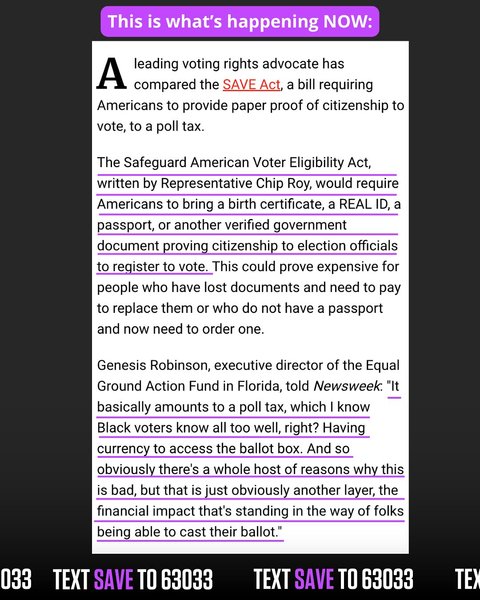 This is what's happening NOW:

A leading voting rights advocate has compared the SAVE Act, a bill requiring Americans to provide paper proof of citizenship to vote, to a poll tax.

The Safeguard American Voter Eligibility Act, written by Representative Chip Roy, would require Americans to bring a birth certificate, a REAL ID, a passport, or another verified government document proving citizenship to election officials to register to vote. This could prove expensive for people who have lost documents and need to pay to replace them or who do not have a passport and now need to order one.

Genesis Robinson, executive director of the Equal Ground Action Fund in Florida, told Newsweek: "It basically amounts to a poll tax, which I know Black voters know all too well, right? Having currency to access the ballot box. And so obviously there's a whole host of reasons why this is bad, but that is just obviously another layer, the financial impact that's standing in the way of folks being able to cast their ballot."

033 TEXT SAVE TO 63033 TEXT SAVE TO 63033 TEX